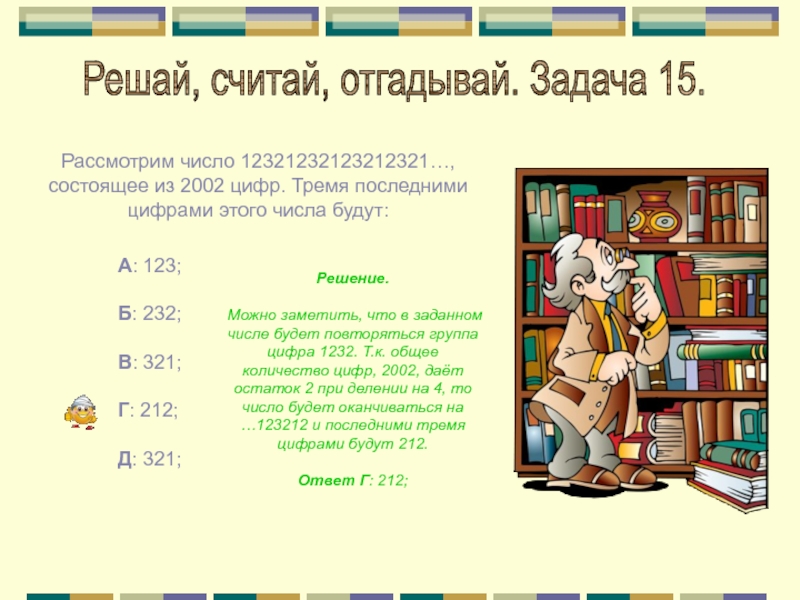 Решай, считай, отгадывай. Задача 15.

Рассмотрим число 12321232123212321…, состоящее из 2002 цифр. Тремя последними цифрами этого числа будут:

А: 123;

Б: 232;

В: 321;

Г: 212;

Д: 321;

Решение.

Можно заметить, что в заданном числе будет повторяться группа цифра 1232. Т.к. общее количество цифр, 2002, даёт остаток 2 при делении на 4, то число будет оканчиваться на …123212 и последними тремя цифрами будут 212.

Ответ Г: 212;